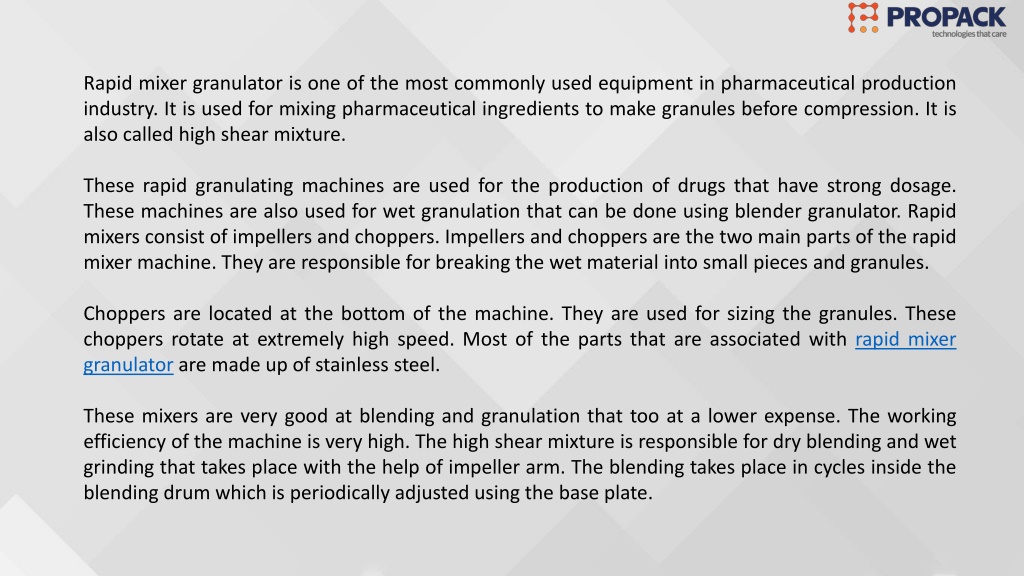 PROPACK
technologies that care

Rapid mixer granulator is one of the most commonly used equipment in pharmaceutical production industry. It is used for mixing pharmaceutical ingredients to make granules before compression. It is also called high shear mixture.

These rapid granulating machines are used for the production of drugs that have strong dosage. These machines are also used for wet granulation that can be done using blender granulator. Rapid mixers consist of impellers and choppers. Impellers and choppers are the two main parts of the rapid mixer machine. They are responsible for breaking the wet material into small pieces and granules.

Choppers are located at the bottom of the machine. They are used for sizing the granules. These choppers rotate at extremely high speed. Most of the parts that are associated with rapid mixer granulator are made up of stainless steel.

These mixers are very good at blending and granulation that too at a lower expense. The working efficiency of the machine is very high. The high shear mixture is responsible for dry blending and wet grinding that takes place with the help of impeller arm. The blending takes place in cycles inside the blending drum which is periodically adjusted using the base plate.